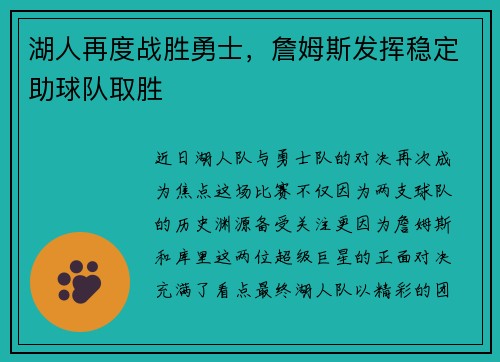 湖人再度战胜勇士，詹姆斯发挥稳定助球队取胜

近日湖人队与勇士队的对决再次成为焦点这场比赛不仅因为两支球队的历史渊源备受关注更因为詹姆斯和库里这两位超级巨星的正面对决充满了看点最终湖人队以精彩的团